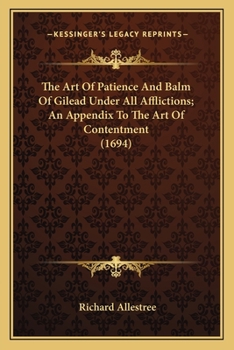 —KESSINGER'S LEGACY REPRINTS—

The Art Of Patience And Balm Of Gilead Under All Afflictions; An Appendix To The Art Of Contentment (1694)

Richard Allestree